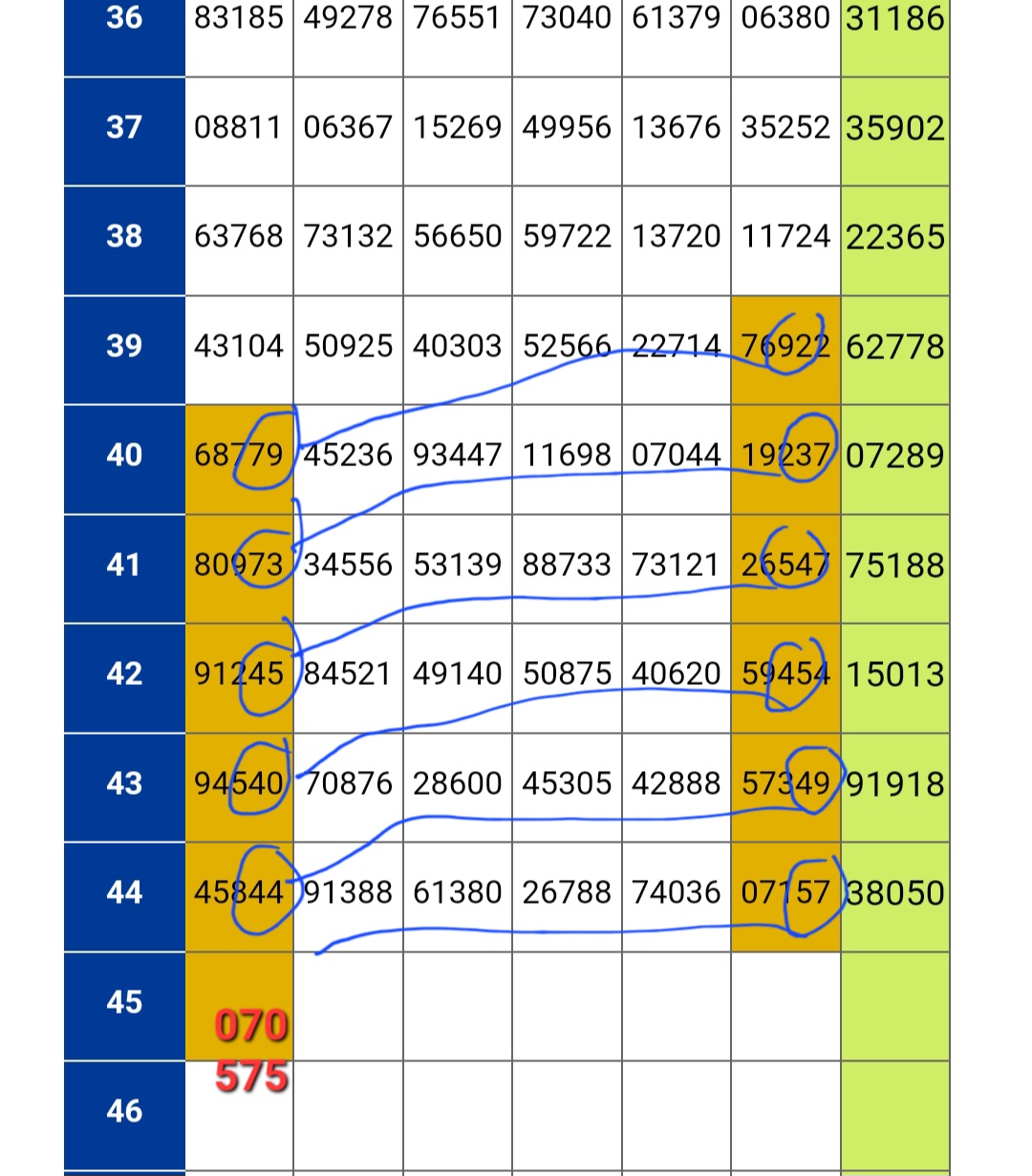 | 36 | 83185 | 49278 | 76551 | 73040 | 61379 | 06380 | 31186 |
|---|---|---|---|---|---|---|---|
| 37 | 08811 | 06367 | 15269 | 49956 | 13676 | 35252 | 35902 |
| 38 | 63768 | 73132 | 56650 | 59722 | 13720 | 11724 | 22365 |
| 39 | 43104 | 50925 | 40303 | 52566 | 22714 | 76922 | 62778 |
| 40 | 68779 | 45236 | 93447 | 11698 | 07044 | 19237 | 07289 |
| 41 | 80973 | 34556 | 53139 | 88733 | 73121 | 26547 | 75188 |
| 42 | 91245 | 84521 | 49140 | 50875 | 40620 | 59454 | 15013 |
| 43 | 94540 | 70876 | 28600 | 45305 | 42888 | 57349 | 91918 |
| 44 | 45844 | 91388 | 61380 | 26788 | 74036 | 07157 | 38050 |
| 45 | 070 575 | | | | | | |
| 46 | | | | | | | |